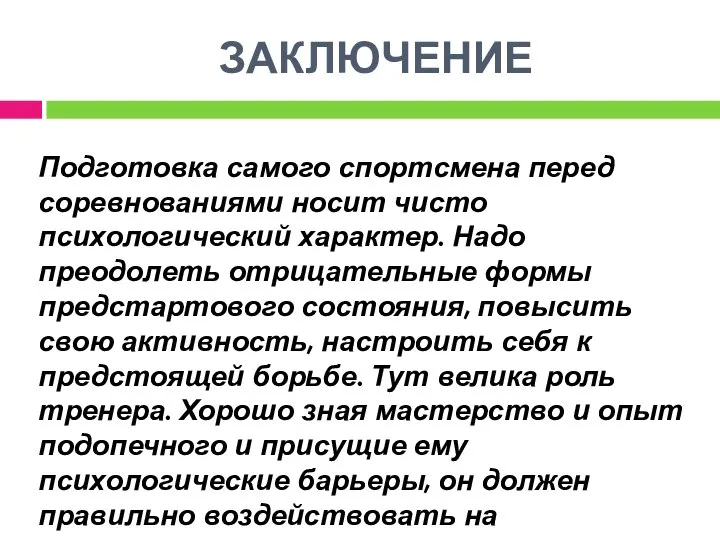 ЗАКЛЮЧЕНИЕ

Подготовка самого спортсмена перед соревнованиями носит чисто психологический характер. Надо преодолеть отрицательные формы предстартового состояния, повысить свою активность, настроить себя к предстоящей борьбе. Тут велика роль тренера. Хорошо зная мастерство и опыт подопечного и присущие ему психологические барьеры, он должен правильно воздействовать на